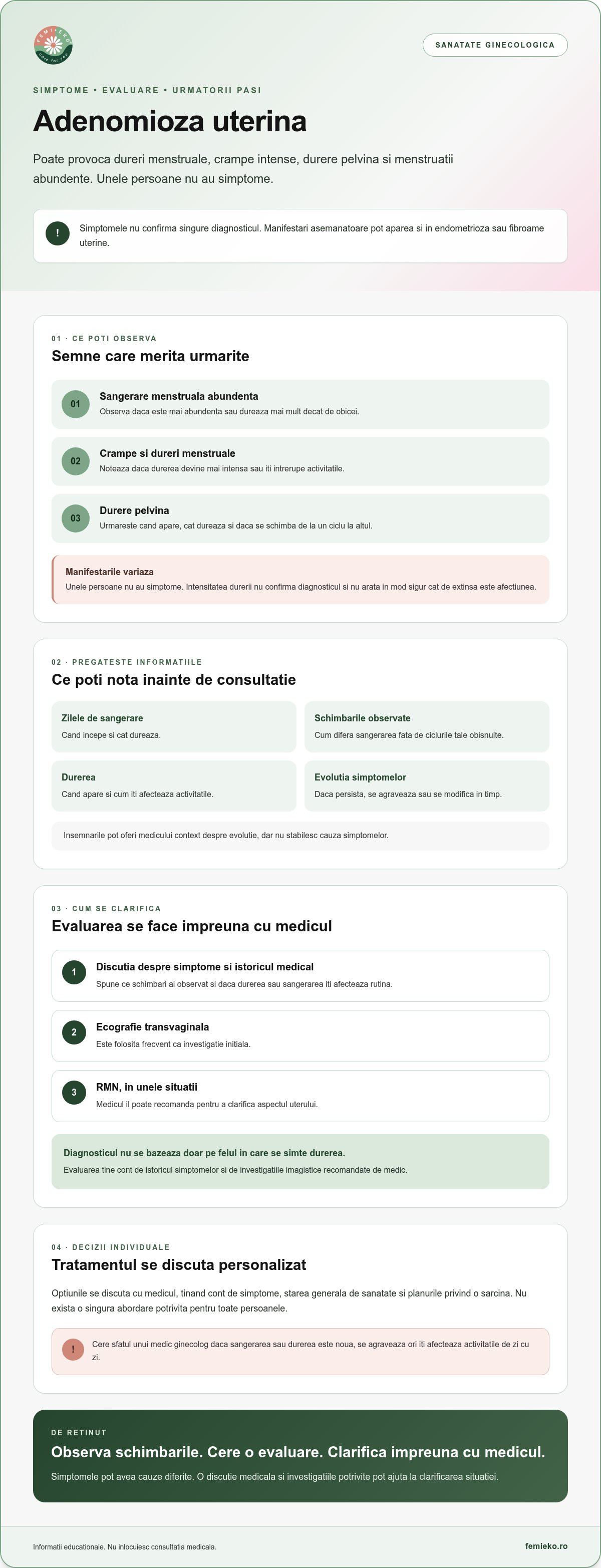 SANATATE GINECOLOGICA

SIMPTOME • EVALUARE • URMATORII PASI

Adenomioza uterina

Poate provoca dureri menstruale, crampe intense, durere pelvina si menstruatii abundente. Unele persoane nu au simptome.

!

Simptomele nu confirma singure diagnosticul. Manifestari asemanatoare pot aparea si in endometrioza sau fibroame uterine.

01 · CE POTI OBSERVA

Semne care merita urmarite

01
Sangerare menstruala abundenta
Observa daca este mai abundenta sau dureaza mai mult decat de obicei.

02
Crampe si dureri menstruale
Noteaza daca durerea devine mai intensa sau iti intrerupe activitatile.

03
Durere pelvina
Urmareste cand apare, cat dureaza si daca se schimba de la un ciclu la altul.

Manifestarile variaza
Unele persoane nu au simptome. Intensitatea durerii nu confirma diagnosticul si nu arata in mod sigur cat de extinsa este afectiunea.

02 · PREGATESTE INFORMATIILE

Ce poti nota inainte de consultatie

Zilele de sangerare
Cand incepe si cat dureaza.

Schimbarile observate
Cum difera sangerarea fata de ciclurile tale obisnuite.

Durerea
Cand apare si cum iti afecteaza activitatile.

Evolutia simptomelor
Daca persista, se agraveaza sau se modifica in timp.

Insemnarile pot oferi medicului context despre evolutie, dar nu stabilesc cauza simptomelor.

03 · CUM SE CLARIFICA

Evaluarea se face impreuna cu medicul

1
Discutia despre simptome si istoricul medical
Spune ce schimbari ai observat si daca durerea sau sangerarea iti afecteaza rutina.

2
Ecografie transvaginala
Este folosita frecvent ca investigatie initiala.

3
RMN, in unele situatii
Medicul il poate recomanda pentru a clarifica aspectul uterului.

Diagnosticul nu se bazeaza doar pe felul in care se simte durerea.
Evaluarea tine cont de istoricul simptomelor si de investigatiile imagistice recomandate de medic.

04 · DECIZII INDIVIDUALE

Tratamentul se discuta personalizat

Optiunile se discuta cu medicul, tinand cont de simptome, starea generala de sanatate si planurile privind o sarcina. Nu exista o singura abordare potrivita pentru toate persoanele.

!

Cere sfatul unui medic ginecolog daca sangerarea sau durerea este noua, se agraveaza ori iti afecteaza activitatile de zi cu zi.

DE RETINUT

Observa schimbarile. Cere o evaluare. Clarifica impreuna cu medicul.

Simptomele pot avea cauze diferite. O discutie medicala si investigatiile potrivite pot ajuta la clarificarea situatiei.

Informatii educationale. Nu inlocuiesc consultatia medicala.

femieko.ro